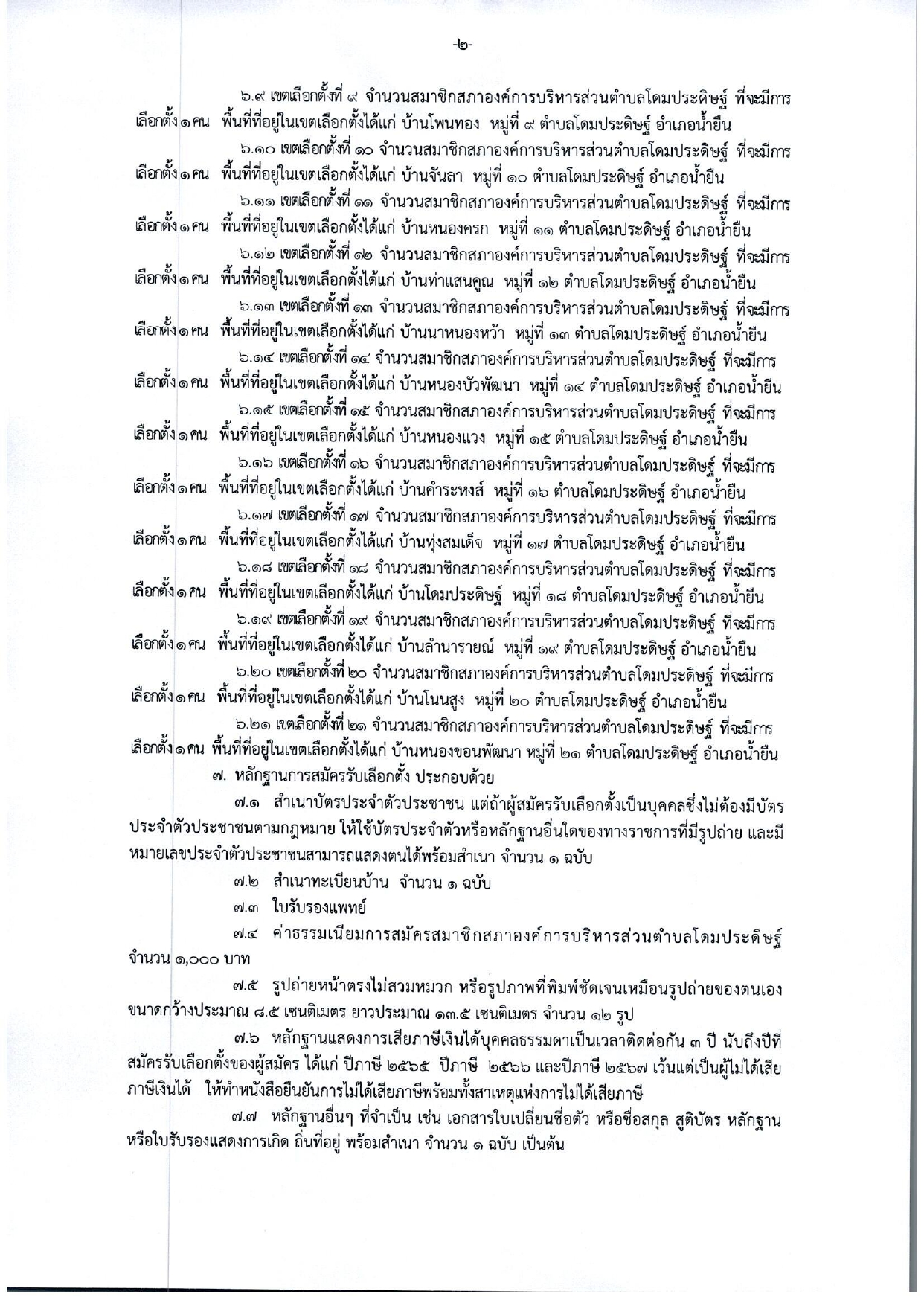 -๒-

๖.๙ เขตเลือกตั้งที่ ๙ จำนวนสมาชิกสภาองค์การบริหารส่วนตำบลโดมประดิษฐ์ ที่จะมีการเลือกตั้ง ๑ คน พื้นที่ที่อยู่ในเขตเลือกตั้งได้แก่ บ้านโพนทอง หมู่ที่ ๙ ตำบลโดมประดิษฐ์ อำเภอน้ำยืน

๖.๑๐ เขตเลือกตั้งที่ ๑๐ จำนวนสมาชิกสภาองค์การบริหารส่วนตำบลโดมประดิษฐ์ ที่จะมีการเลือกตั้ง ๑ คน พื้นที่ที่อยู่ในเขตเลือกตั้งได้แก่ บ้านจันลา หมู่ที่ ๑๐ ตำบลโดมประดิษฐ์ อำเภอน้ำยืน

๖.๑๑ เขตเลือกตั้งที่ ๑๑ จำนวนสมาชิกสภาองค์การบริหารส่วนตำบลโดมประดิษฐ์ ที่จะมีการเลือกตั้ง ๑ คน พื้นที่ที่อยู่ในเขตเลือกตั้งได้แก่ บ้านหนองครก หมู่ที่ ๑๑ ตำบลโดมประดิษฐ์ อำเภอน้ำยืน

๖.๑๒ เขตเลือกตั้งที่ ๑๒ จำนวนสมาชิกสภาองค์การบริหารส่วนตำบลโดมประดิษฐ์ ที่จะมีการเลือกตั้ง ๑ คน พื้นที่ที่อยู่ในเขตเลือกตั้งได้แก่ บ้านท่าแสนคูณ หมู่ที่ ๑๒ ตำบลโดมประดิษฐ์ อำเภอน้ำยืน

๖.๑๓ เขตเลือกตั้งที่ ๑๓ จำนวนสมาชิกสภาองค์การบริหารส่วนตำบลโดมประดิษฐ์ ที่จะมีการเลือกตั้ง ๑ คน พื้นที่ที่อยู่ในเขตเลือกตั้งได้แก่ บ้านนาหนองหว้า หมู่ที่ ๑๓ ตำบลโดมประดิษฐ์ อำเภอน้ำยืน

๖.๑๔ เขตเลือกตั้งที่ ๑๔ จำนวนสมาชิกสภาองค์การบริหารส่วนตำบลโดมประดิษฐ์ ที่จะมีการเลือกตั้ง ๑ คน พื้นที่ที่อยู่ในเขตเลือกตั้งได้แก่ บ้านหนองบัวพัฒนา หมู่ที่ ๑๔ ตำบลโดมประดิษฐ์ อำเภอน้ำยืน

๖.๑๕ เขตเลือกตั้งที่ ๑๕ จำนวนสมาชิกสภาองค์การบริหารส่วนตำบลโดมประดิษฐ์ ที่จะมีการเลือกตั้ง ๑ คน พื้นที่ที่อยู่ในเขตเลือกตั้งได้แก่ บ้านหนองแวง หมู่ที่ ๑๕ ตำบลโดมประดิษฐ์ อำเภอน้ำยืน

๖.๑๖ เขตเลือกตั้งที่ ๑๖ จำนวนสมาชิกสภาองค์การบริหารส่วนตำบลโดมประดิษฐ์ ที่จะมีการเลือกตั้ง ๑ คน พื้นที่ที่อยู่ในเขตเลือกตั้งได้แก่ บ้านคำระหงส์ หมู่ที่ ๑๖ ตำบลโดมประดิษฐ์ อำเภอน้ำยืน

๖.๑๗ เขตเลือกตั้งที่ ๑๗ จำนวนสมาชิกสภาองค์การบริหารส่วนตำบลโดมประดิษฐ์ ที่จะมีการเลือกตั้ง ๑ คน พื้นที่ที่อยู่ในเขตเลือกตั้งได้แก่ บ้านทุ่งสมเด็จ หมู่ที่ ๑๗ ตำบลโดมประดิษฐ์ อำเภอน้ำยืน

๖.๑๘ เขตเลือกตั้งที่ ๑๘ จำนวนสมาชิกสภาองค์การบริหารส่วนตำบลโดมประดิษฐ์ ที่จะมีการเลือกตั้ง ๑ คน พื้นที่ที่อยู่ในเขตเลือกตั้งได้แก่ บ้านโดมประดิษฐ์ หมู่ที่ ๑๘ ตำบลโดมประดิษฐ์ อำเภอน้ำยืน

๖.๑๙ เขตเลือกตั้งที่ ๑๙ จำนวนสมาชิกสภาองค์การบริหารส่วนตำบลโดมประดิษฐ์ ที่จะมีการเลือกตั้ง ๑ คน พื้นที่ที่อยู่ในเขตเลือกตั้งได้แก่ บ้านลำนารายณ์ หมู่ที่ ๑๙ ตำบลโดมประดิษฐ์ อำเภอน้ำยืน

๖.๒๐ เขตเลือกตั้งที่ ๒๐ จำนวนสมาชิกสภาองค์การบริหารส่วนตำบลโดมประดิษฐ์ ที่จะมีการเลือกตั้ง ๑ คน พื้นที่ที่อยู่ในเขตเลือกตั้งได้แก่ บ้านโนนสูง หมู่ที่ ๒๐ ตำบลโดมประดิษฐ์ อำเภอน้ำยืน

๖.๒๑ เขตเลือกตั้งที่ ๒๑ จำนวนสมาชิกสภาองค์การบริหารส่วนตำบลโดมประดิษฐ์ ที่จะมีการเลือกตั้ง ๑ คน พื้นที่ที่อยู่ในเขตเลือกตั้งได้แก่ บ้านหนองขอนพัฒนา หมู่ที่ ๒๑ ตำบลโดมประดิษฐ์ อำเภอน้ำยืน

๗. หลักฐานการสมัครรับเลือกตั้ง ประกอบด้วย

๗.๑ สำเนาบัตรประจำตัวประชาชน แต่ถ้าผู้สมัครรับเลือกตั้งเป็นบุคคลซึ่งไม่ต้องมีบัตรประจำตัวประชาชนตามกฎหมาย ให้ใช้บัตรประจำตัวหรือหลักฐานอื่นใดของทางราชการที่มีรูปถ่าย และมีหมายเลขประจำตัวประชาชนสามารถแสดงตนได้พร้อมสำเนา จำนวน ๑ ฉบับ

๗.๒ สำเนาทะเบียนบ้าน จำนวน ๑ ฉบับ

๗.๓ ใบรับรองแพทย์

๗.๔ ค่าธรรมเนียมการสมัครสมาชิกสภาองค์การบริหารส่วนตำบลโดมประดิษฐ์ จำนวน ๑,๐๐๐ บาท

๗.๕ รูปถ่ายหน้าตรงไม่สวมหมวก หรือรูปภาพที่พิมพ์ชัดเจนเหมือนรูปถ่ายของตนเอง ขนาดกว้างประมาณ ๘.๕ เซนติเมตร ยาวประมาณ ๑๓.๕ เซนติเมตร จำนวน ๑๒ รูป

๗.๖ หลักฐานแสดงการเสียภาษีเงินได้บุคคลธรรมดาเป็นเวลาติดต่อกัน ๓ ปี นับถึงปีที่สมัครรับเลือกตั้งของผู้สมัคร ได้แก่ ปีภาษี ๒๕๖๕ ปีภาษี ๒๕๖๖ และปีภาษี ๒๕๖๗ เว้นแต่เป็นผู้ไม่ได้เสียภาษีเงินได้ ให้ทำหนังสือยืนยันการไม่ได้เสียภาษีพร้อมทั้งสาเหตุแห่งการไม่ได้เสียภาษี

๗.๗ หลักฐานอื่นๆ ที่จำเป็น เช่น เอกสารใบเปลี่ยนชื่อตัว หรือชื่อสกุล สูติบัตร หลักฐานหรือใบรับรองแสดงการเกิด ถิ่นที่อยู่ พร้อมสำเนา จำนวน ๑ ฉบับ เป็นต้น